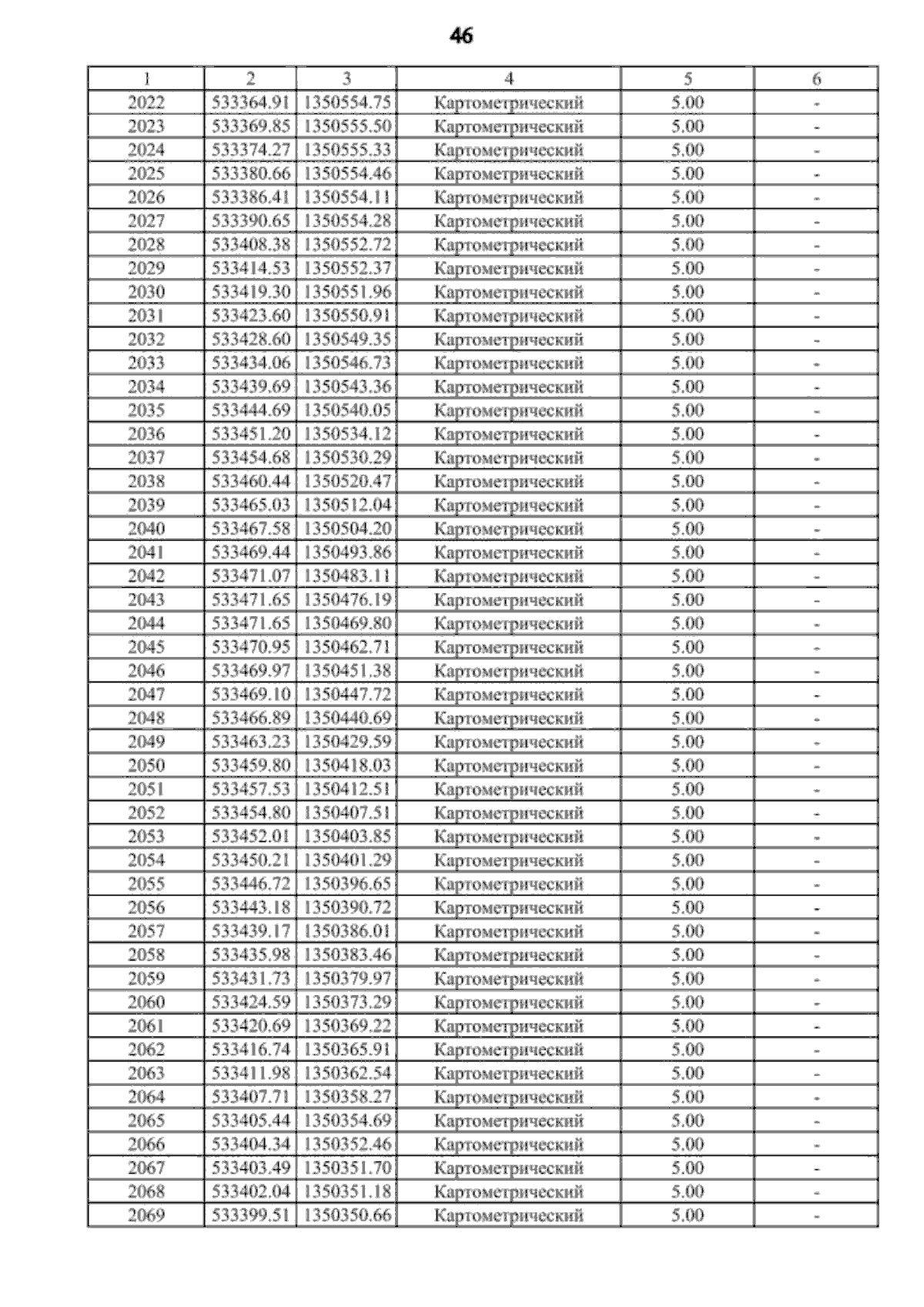 46

| 1 | 2 | 3 | 4 | 5 | 6 |
|---|---|---|---|---|---|
| 2022 | 533364.91 | 1350554.75 | Картометрический | 5.00 | - |
| 2023 | 533369.85 | 1350555.50 | Картометрический | 5.00 | - |
| 2024 | 533374.27 | 1350555.33 | Картометрический | 5.00 | - |
| 2025 | 533380.66 | 1350554.46 | Картометрический | 5.00 | - |
| 2026 | 533386.41 | 1350554.11 | Картометрический | 5.00 | - |
| 2027 | 533390.65 | 1350554.28 | Картометрический | 5.00 | - |
| 2028 | 533408.38 | 1350552.72 | Картометрический | 5.00 | - |
| 2029 | 533414.53 | 1350552.37 | Картометрический | 5.00 | - |
| 2030 | 533419.30 | 1350551.96 | Картометрический | 5.00 | - |
| 2031 | 533423.60 | 1350550.91 | Картометрический | 5.00 | - |
| 2032 | 533428.60 | 1350549.35 | Картометрический | 5.00 | - |
| 2033 | 533434.06 | 1350546.73 | Картометрический | 5.00 | - |
| 2034 | 533439.69 | 1350543.36 | Картометрический | 5.00 | - |
| 2035 | 533444.69 | 1350540.05 | Картометрический | 5.00 | - |
| 2036 | 533451.20 | 1350534.12 | Картометрический | 5.00 | - |
| 2037 | 533454.68 | 1350530.29 | Картометрический | 5.00 | - |
| 2038 | 533460.44 | 1350520.47 | Картометрический | 5.00 | - |
| 2039 | 533465.03 | 1350512.04 | Картометрический | 5.00 | - |
| 2040 | 533467.58 | 1350504.20 | Картометрический | 5.00 | - |
| 2041 | 533469.44 | 1350493.86 | Картометрический | 5.00 | - |
| 2042 | 533471.07 | 1350483.11 | Картометрический | 5.00 | - |
| 2043 | 533471.65 | 1350476.19 | Картометрический | 5.00 | - |
| 2044 | 533471.65 | 1350469.80 | Картометрический | 5.00 | - |
| 2045 | 533470.95 | 1350462.71 | Картометрический | 5.00 | - |
| 2046 | 533469.97 | 1350451.38 | Картометрический | 5.00 | - |
| 2047 | 533469.10 | 1350447.72 | Картометрический | 5.00 | - |
| 2048 | 533466.89 | 1350440.69 | Картометрический | 5.00 | - |
| 2049 | 533463.23 | 1350429.59 | Картометрический | 5.00 | - |
| 2050 | 533459.80 | 1350418.03 | Картометрический | 5.00 | - |
| 2051 | 533457.53 | 1350412.51 | Картометрический | 5.00 | - |
| 2052 | 533454.80 | 1350407.51 | Картометрический | 5.00 | - |
| 2053 | 533452.01 | 1350403.85 | Картометрический | 5.00 | - |
| 2054 | 533450.21 | 1350401.29 | Картометрический | 5.00 | - |
| 2055 | 533446.72 | 1350396.65 | Картометрический | 5.00 | - |
| 2056 | 533443.18 | 1350390.72 | Картометрический | 5.00 | - |
| 2057 | 533439.17 | 1350386.01 | Картометрический | 5.00 | - |
| 2058 | 533435.98 | 1350383.46 | Картометрический | 5.00 | - |
| 2059 | 533431.73 | 1350379.97 | Картометрический | 5.00 | - |
| 2060 | 533424.59 | 1350373.29 | Картометрический | 5.00 | - |
| 2061 | 533420.69 | 1350369.22 | Картометрический | 5.00 | - |
| 2062 | 533416.74 | 1350365.91 | Картометрический | 5.00 | - |
| 2063 | 533411.98 | 1350362.54 | Картометрический | 5.00 | - |
| 2064 | 533407.71 | 1350358.27 | Картометрический | 5.00 | - |
| 2065 | 533405.44 | 1350354.69 | Картометрический | 5.00 | - |
| 2066 | 533404.34 | 1350352.46 | Картометрический | 5.00 | - |
| 2067 | 533403.49 | 1350351.70 | Картометрический | 5.00 | - |
| 2068 | 533402.04 | 1350351.18 | Картометрический | 5.00 | - |
| 2069 | 533399.51 | 1350350.66 | Картометрический | 5.00 | - |